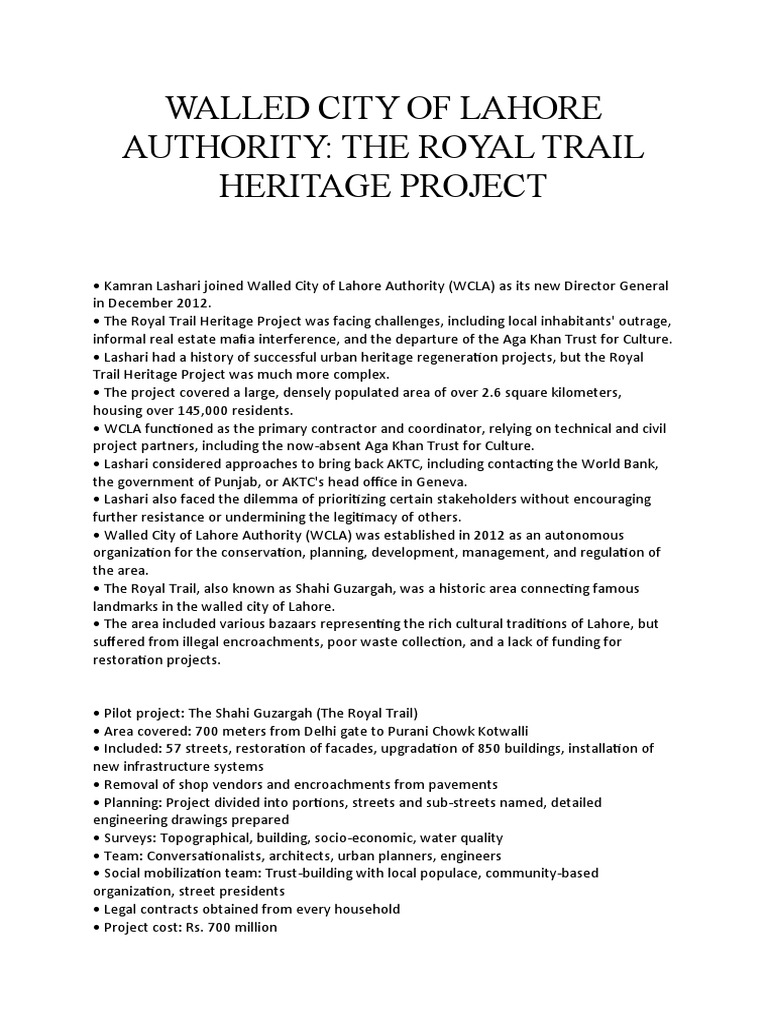 WALLED CITY OF LAHORE AUTHORITY: THE ROYAL TRAIL HERITAGE PROJECT

• Kamran Lashari joined Walled City of Lahore Authority (WCLA) as its new Director General in December 2012.
• The Royal Trail Heritage Project was facing challenges, including local inhabitants' outrage, informal real estate mafia interference, and the departure of the Aga Khan Trust for Culture.
• Lashari had a history of successful urban heritage regeneration projects, but the Royal Trail Heritage Project was much more complex.
• The project covered a large, densely populated area of over 2.6 square kilometers, housing over 145,000 residents.
• WCLA functioned as the primary contractor and coordinator, relying on technical and civil project partners, including the now-absent Aga Khan Trust for Culture.
• Lashari considered approaches to bring back AKTC, including contacting the World Bank, the government of Punjab, or AKTC's head office in Geneva.
• Lashari also faced the dilemma of prioritizing certain stakeholders without encouraging further resistance or undermining the legitimacy of others.
• Walled City of Lahore Authority (WCLA) was established in 2012 as an autonomous organization for the conservation, planning, development, management, and regulation of the area.
• The Royal Trail, also known as Shahi Guzargah, was a historic area connecting famous landmarks in the walled city of Lahore.
• The area included various bazaars representing the rich cultural traditions of Lahore, but suffered from illegal encroachments, poor waste collection, and a lack of funding for restoration projects.

• Pilot project: The Shahi Guzargah (The Royal Trail)
• Area covered: 700 meters from Delhi gate to Purani Chowk Kotwalli
• Included: 57 streets, restoration of facades, upgradation of 850 buildings, installation of new infrastructure systems
• Removal of shop vendors and encroachments from pavements
• Planning: Project divided into portions, streets and sub-streets named, detailed engineering drawings prepared
• Surveys: Topographical, building, socio-economic, water quality
• Team: Conversationalists, architects, urban planners, engineers
• Social mobilization team: Trust-building with local populace, community-based organization, street presidents
• Legal contracts obtained from every household
• Project cost: Rs. 700 million